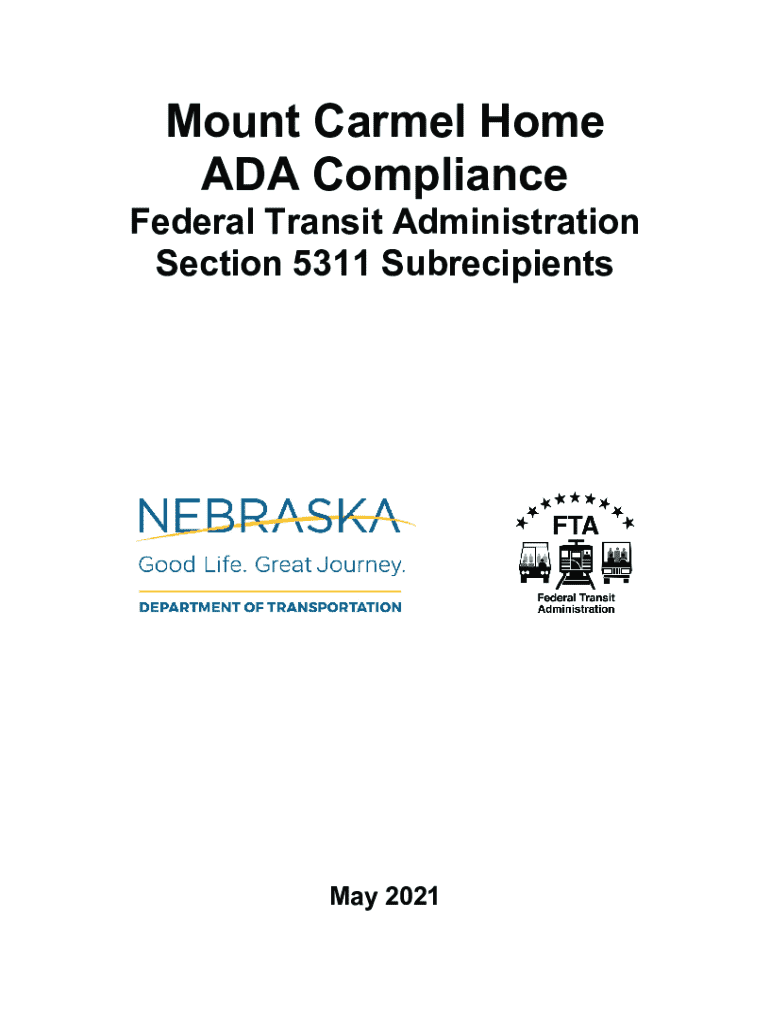 Mount Carmel Home
ADA Compliance
Federal Transit Administration
Section 5311 Subrecipients

NEBRASKA
Good Life. Great Journey.
DEPARTMENT OF TRANSPORTATION

FTA
Federal Transit Administration

May 2021